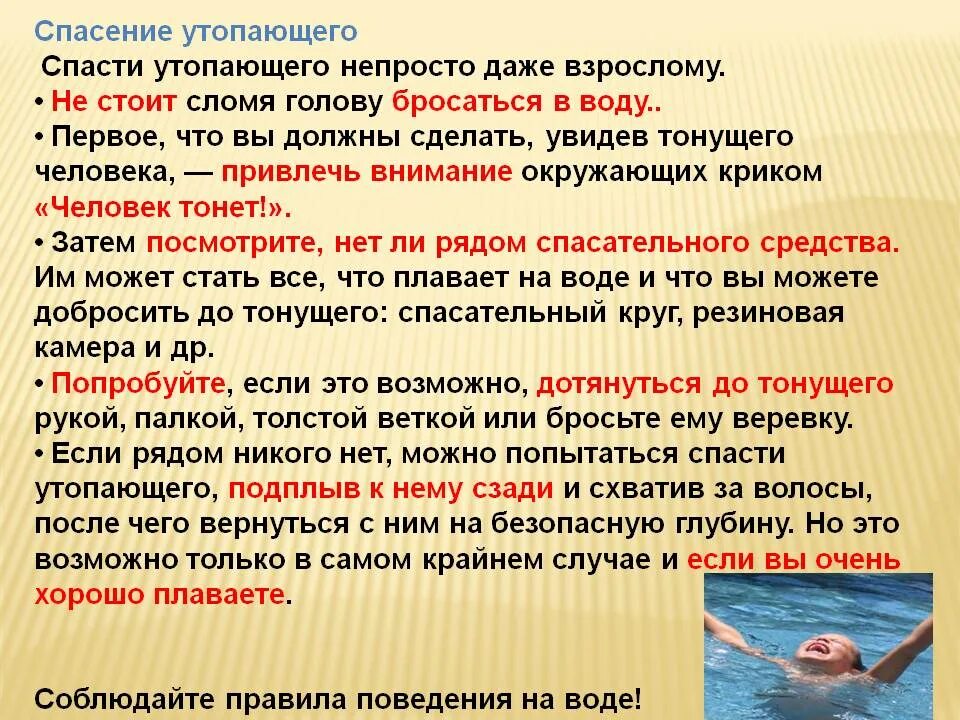 Спасение утопающего

Спасти утопающего непросто даже взрослому.
• Не стоит сломя голову бросаться в воду..
• Первое, что вы должны сделать, увидев тонущего человека, — привлечь внимание окружающих криком «Человек тонет!».
• Затем посмотрите, нет ли рядом спасательного средства. Им может стать все, что плавает на воде и что вы можете добросить до тонущего: спасательный круг, резиновая камера и др.
• Попробуйте, если это возможно, дотянуться до тонущего рукой, палкой, толстой веткой или бросьте ему веревку.
• Если рядом никого нет, можно попытаться спасти утопающего, подплыв к нему сзади и схватив за волосы, после чего вернуться с ним на безопасную глубину. Но это возможно только в самом крайнем случае и если вы очень хорошо плаваете.

Соблюдайте правила поведения на воде!